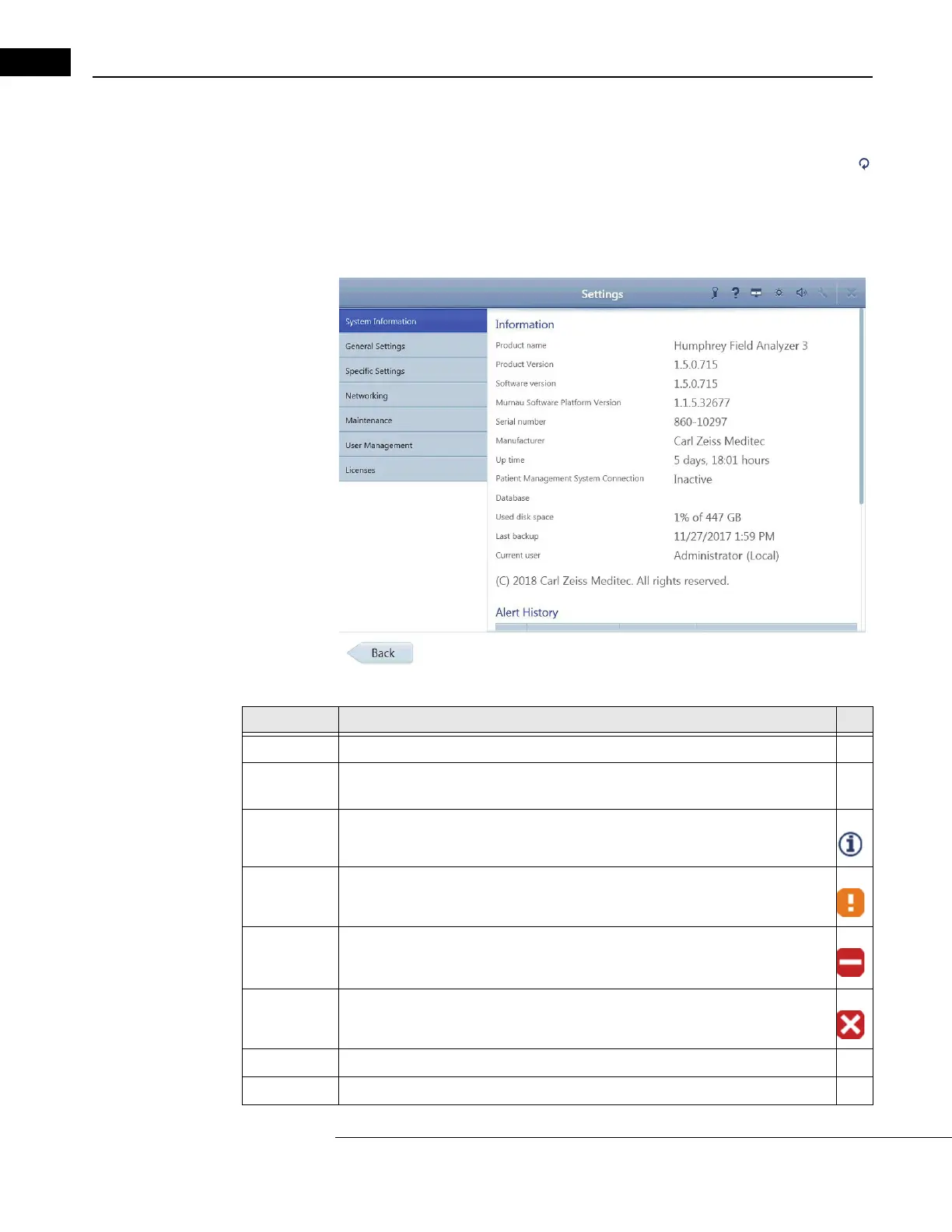 Settings

System Information
General Settings
Specific Settings
Networking
Maintenance
User Management
Licenses

Information

| | |
|---|---|
| Product name | Humphrey Field Analyzer 3 |
| Product Version | 1.5.0.715 |
| Software version | 1.5.0.715 |
| Murnau Software Platform Version | 1.1.5.32677 |
| Serial number | 860-10297 |
| Manufacturer | Carl Zeiss Meditec |
| Up time | 5 days, 18:01 hours |
| Patient Management System Connection | Inactive |
| Database | |
| Used disk space | 1% of 447 GB |
| Last backup | 11/27/2017 1:59 PM |
| Current user | Administrator (Local) |

(C) 2018 Carl Zeiss Meditec. All rights reserved.

Alert History

Back